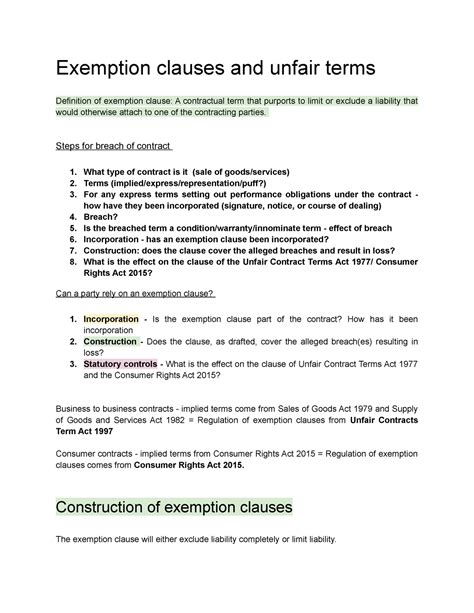 Exemption clauses and unfair terms

Definition of exemption clause: A contractual term that purports to limit or exclude a liability that would otherwise attach to one of the contracting parties.

Steps for breach of contract

1. What type of contract is it (sale of goods/services)
2. Terms (implied/express/representation/puff?)
3. For any express terms setting out performance obligations under the contract - how have they been incorporated (signature, notice, or course of dealing)
4. Breach?
5. Is the breached term a condition/warranty/innominate term - effect of breach
6. Incorporation - has an exemption clause been incorporated?
7. Construction: does the clause cover the alleged breaches and result in loss?
8. What is the effect on the clause of the Unfair Contract Terms Act 1977/ Consumer Rights Act 2015?

Can a party rely on an exemption clause?

1. Incorporation - Is the exemption clause part of the contract? How has it been incorporation
2. Construction - Does the clause, as drafted, cover the alleged breach(es) resulting in loss?
3. Statutory controls - What is the effect on the clause of Unfair Contract Terms Act 1977 and the Consumer Rights Act 2015?

Business to business contracts - implied terms come from Sales of Goods Act 1979 and Supply of Goods and Services Act 1982 = Regulation of exemption clauses from Unfair Contracts Term Act 1997

Consumer contracts - implied terms from Consumer Rights Act 2015 = Regulation of exemption clauses comes from Consumer Rights Act 2015.

Construction of exemption clauses

The exemption clause will either exclude liability completely or limit liability.